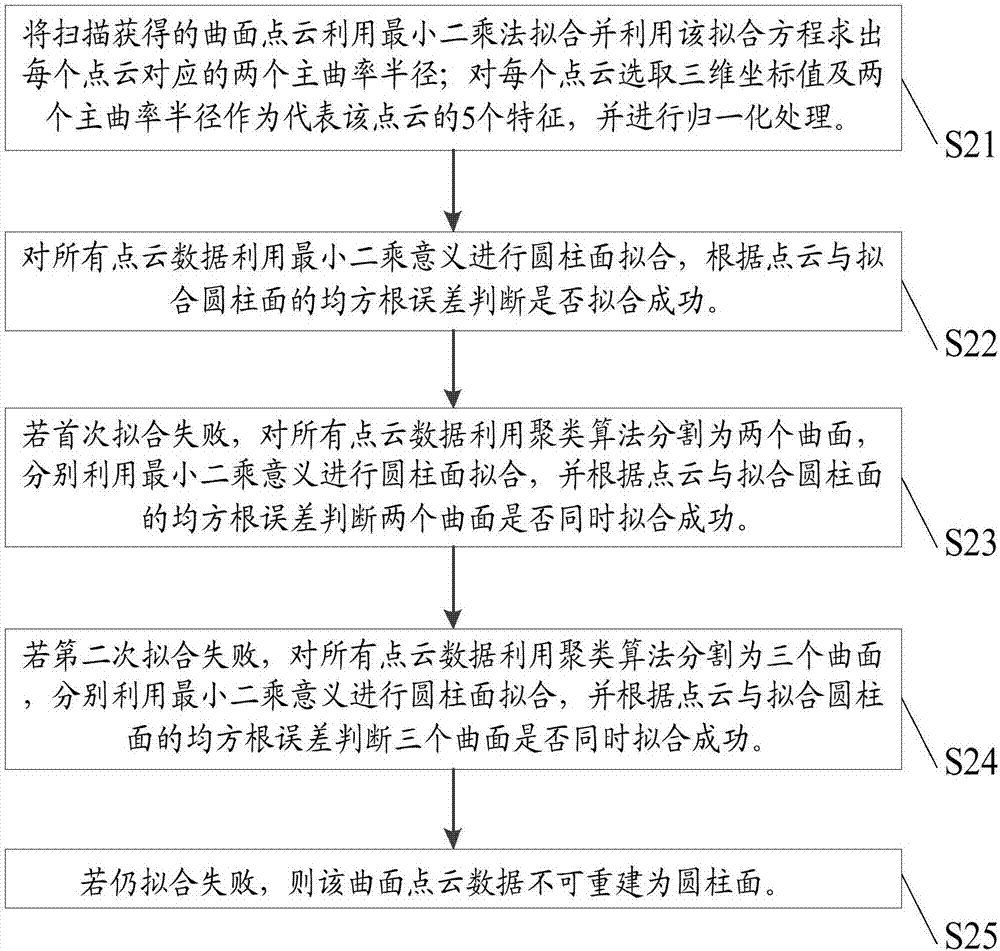 将扫描获得的曲面点云利用最小二乘法拟合并利用该拟合方程求出每个点云对应的两个主曲率半径；对每个点云选取三维坐标值及两个主曲率半径作为代表该点云的5个特征，并进行归一化处理。

S21

对所有点云数据利用最小二乘意义进行圆柱面拟合，根据点云与拟合圆柱面的均方根误差判断是否拟合成功。

S22

若首次拟合失败，对所有点云数据利用聚类算法分割为两个曲面，分别利用最小二乘意义进行圆柱面拟合，并根据点云与拟合圆柱面的均方根误差判断两个曲面是否同时拟合成功。

S23

若第二次拟合失败，对所有点云数据利用聚类算法分割为三个曲面，分别利用最小二乘意义进行圆柱面拟合，并根据点云与拟合圆柱面的均方根误差判断三个曲面是否同时拟合成功。

S24

若仍拟合失败，则该曲面点云数据不可重建为圆柱面。

S25